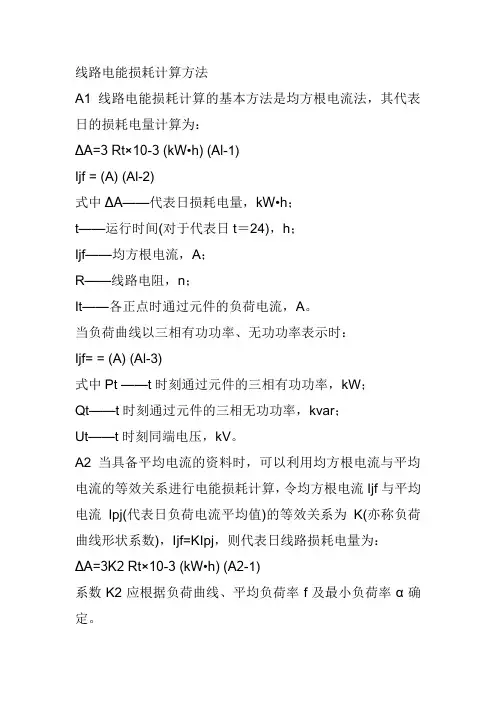 线路电能损耗计算方法

A1 线路电能损耗计算的基本方法是均方根电流法，其代表日的损耗电量计算为：

ΔA=3 Rt×10-3 (kW•h) (Al-1)

Ijf = (A) (Al-2)

式中 ΔA——代表日损耗电量，kW•h；

t——运行时间(对于代表日 t＝24)，h；

Ijf——均方根电流，A；

R——线路电阻，n；

It——各正点时通过元件的负荷电流，A。

当负荷曲线以三相有功功率、无功功率表示时：

Ijf= = (A) (Al-3)

式中 Pt ——t 时刻通过元件的三相有功功率，kW；

Qt——t 时刻通过元件的三相无功功率，kvar；

Ut——t 时刻同端电压，kV。

A2 当具备平均电流的资料时，可以利用均方根电流与平均电流的等效关系进行电能损耗计算，令均方根电流 Ijf 与平均电流 Ipj(代表日负荷电流平均值)的等效关系为 K(亦称负荷曲线形状系数)，Ijf=KIpj，则代表日线路损耗电量为：

ΔA=3K2 Rt×10-3 (kW•h) (A2-1)

系数 K2 应根据负荷曲线、平均负荷率 f 及最小负荷率 α 确定。